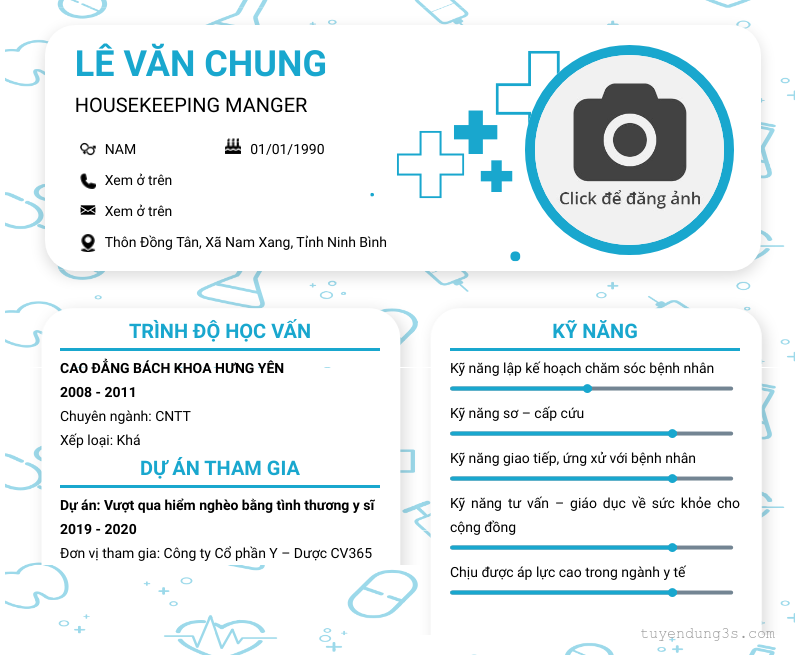 LÊ VĂN CHUNG

HOUSEKEEPING MANGER

NAM

01/01/1990

Xem ở trên

Xem ở trên

Thôn Đồng Tân, Xã Nam Xang, Tỉnh Ninh Bình

Click để đăng ảnh

TRÌNH ĐỘ HỌC VẤN

CAO ĐẲNG BÁCH KHOA HƯNG YÊN

2008 - 2011

Chuyên ngành: CNTT

Xếp loại: Khá

DỰ ÁN THAM GIA

Dự án: Vượt qua hiểm nghèo bằng tình thương y sĩ

2019 - 2020

Đơn vị tham gia: Công ty Cổ phần Y – Dược CV365

KỸ NĂNG

Kỹ năng lập kế hoạch chăm sóc bệnh nhân

Kỹ năng sơ – cấp cứu

Kỹ năng giao tiếp, ứng xử với bệnh nhân

Kỹ năng tư vấn – giáo dục về sức khỏe cho cộng đồng

Chịu được áp lực cao trong ngành y tế

tuyendung3s.com